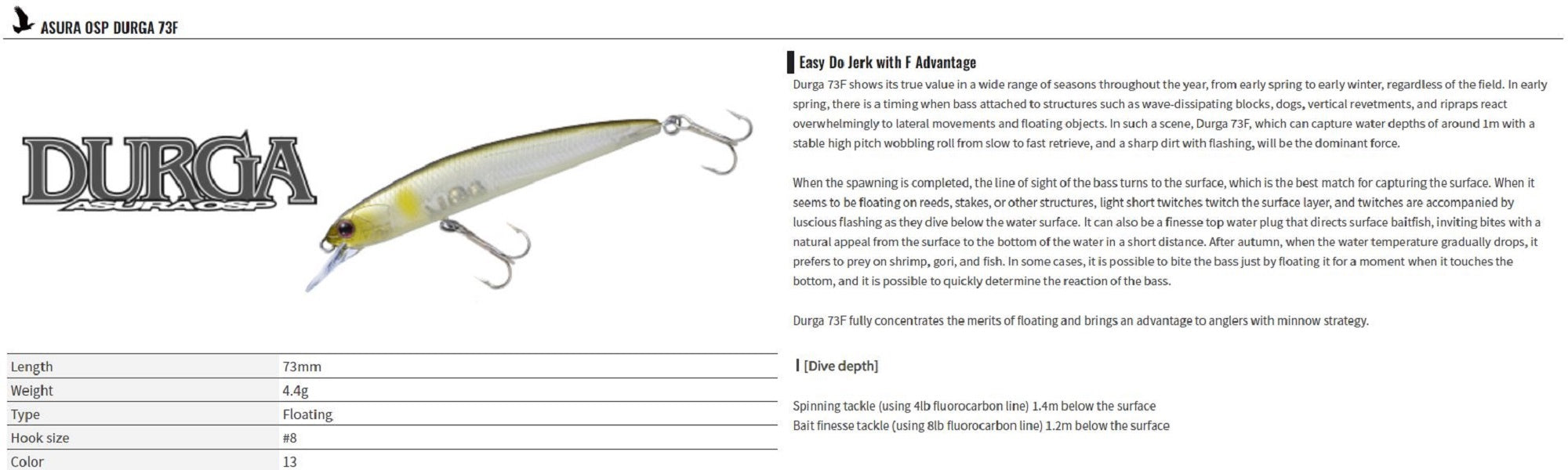 ASURA OSP DURGA 73F

DURGA
ASURA OSP

| Length | 73mm |
|---|---|
| Weight | 4.4g |
| Type | Floating |
| Hook size | #8 |
| Color | 13 |

Easy Do Jerk with F Advantage

Durga 73F shows its true value in a wide range of seasons throughout the year, from early spring to early winter, regardless of the field. In early spring, there is a timing when bass attached to structures such as wave-dissipating blocks, dogs, vertical revetments, and ripraps react overwhelmingly to lateral movements and floating objects. In such a scene, Durga 73F, which can capture water depths of around 1m with a stable high pitch wobbling roll from slow to fast retrieve, and a sharp dirt with flashing, will be the dominant force.

When the spawning is completed, the line of sight of the bass turns to the surface, which is the best match for capturing the surface. When it seems to be floating on reeds, stakes, or other structures, light short twitches twitch the surface layer, and twitches are accompanied by luscious flashing as they dive below the water surface. It can also be a finesse top water plug that directs surface baitfish, inviting bites with a natural appeal from the surface to the bottom of the water in a short distance. After autumn, when the water temperature gradually drops, it prefers to prey on shrimp, gori, and fish. In some cases, it is possible to bite the bass just by floating it for a moment when it touches the bottom, and it is possible to quickly determine the reaction of the bass.

Durga 73F fully concentrates the merits of floating and brings an advantage to anglers with minnow strategy.

[Dive depth]

Spinning tackle (using 4lb fluorocarbon line) 1.4m below the surface
Bait finesse tackle (using 8lb fluorocarbon line) 1.2m below the surface